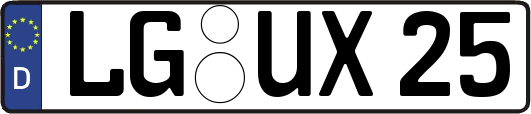 D LG UX 25